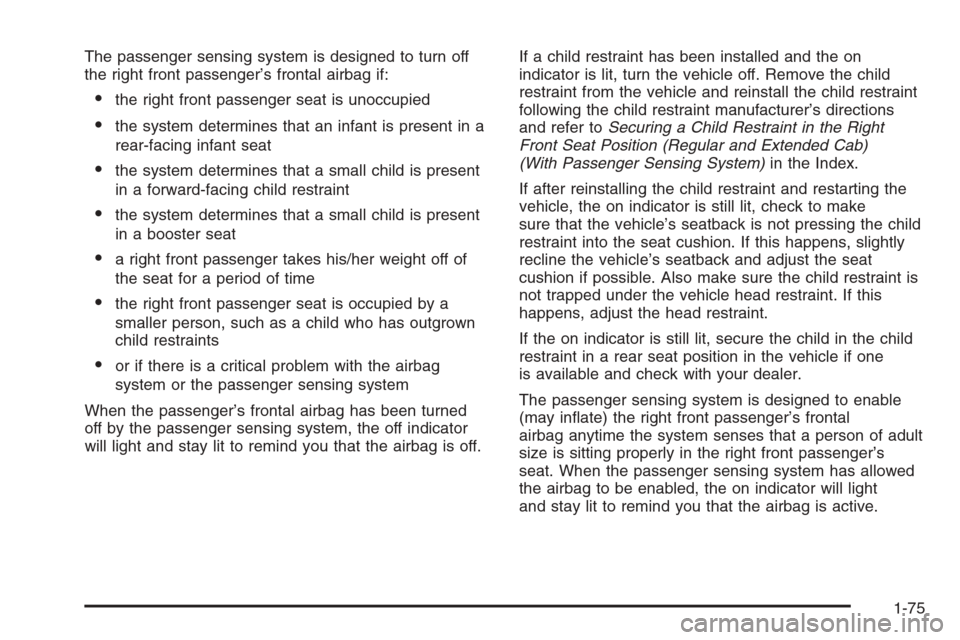 The passenger sensing system is designed to turn off the right front passenger's frontal airbag if:

• the right front passenger seat is unoccupied

• the system determines that an infant is present in a rear-facing infant seat

• the system determines that a small child is present in a forward-facing child restraint

• the system determines that a small child is present in a booster seat

• a right front passenger takes his/her weight off of the seat for a period of time

• the right front passenger seat is occupied by a smaller person, such as a child who has outgrown child restraints

• or if there is a critical problem with the airbag system or the passenger sensing system

When the passenger's frontal airbag has been turned off by the passenger sensing system, the off indicator will light and stay lit to remind you that the airbag is off.

If a child restraint has been installed and the on indicator is lit, turn the vehicle off. Remove the child restraint from the vehicle and reinstall the child restraint following the child restraint manufacturer's directions and refer to Securing a Child Restraint in the Right Front Seat Position (Regular and Extended Cab) (With Passenger Sensing System) in the Index.

If after reinstalling the child restraint and restarting the vehicle, the on indicator is still lit, check to make sure that the vehicle's seatback is not pressing the child restraint into the seat cushion. If this happens, slightly recline the vehicle's seatback and adjust the seat cushion if possible. Also make sure the child restraint is not trapped under the vehicle head restraint. If this happens, adjust the head restraint.

If the on indicator is still lit, secure the child in the child restraint in a rear seat position in the vehicle if one is available and check with your dealer.

The passenger sensing system is designed to enable (may inflate) the right front passenger's frontal airbag anytime the system senses that a person of adult size is sitting properly in the right front passenger's seat. When the passenger sensing system has allowed the airbag to be enabled, the on indicator will light and stay lit to remind you that the airbag is active.

1-75

carmanualsonline.info